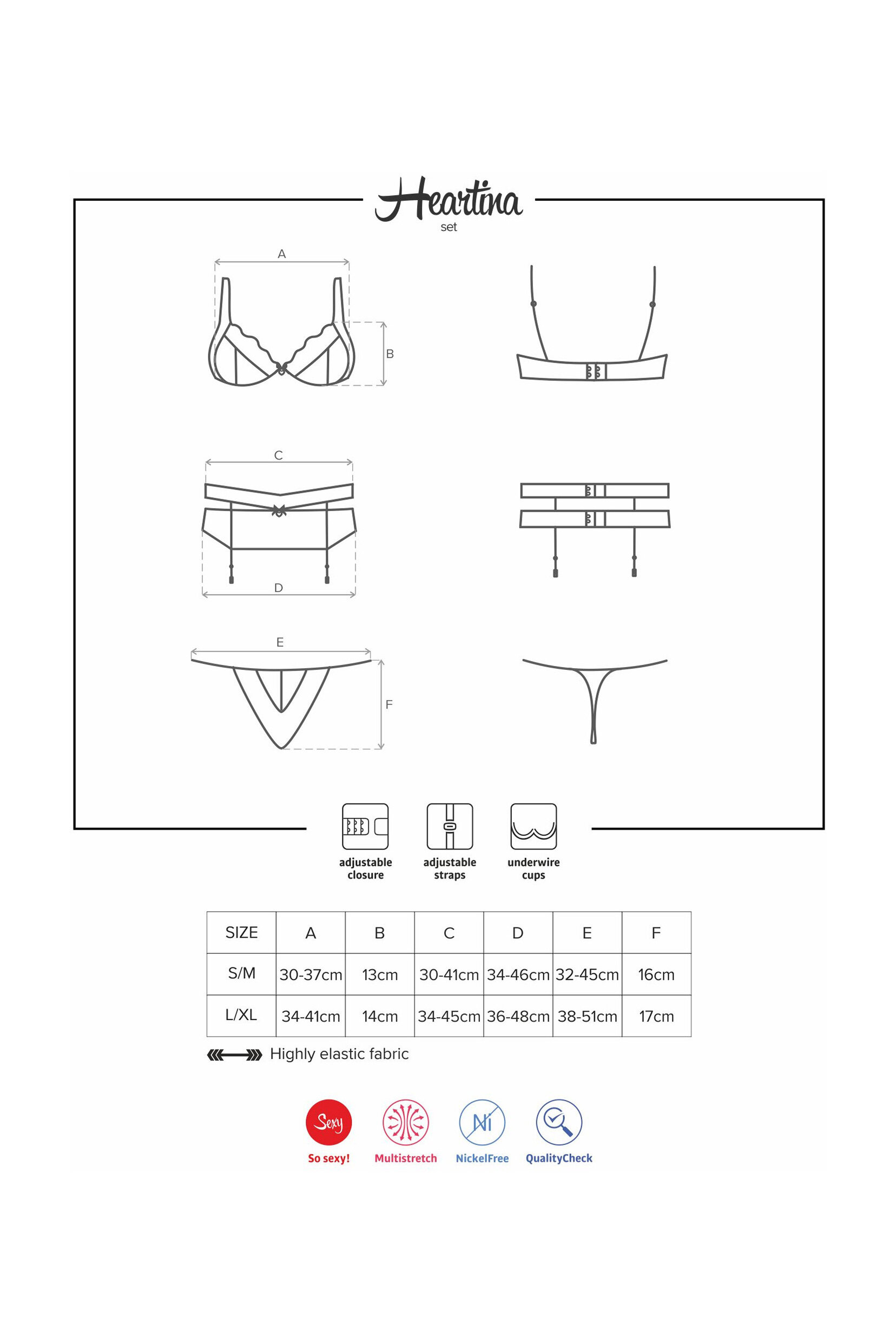 Heartina
set

A

B

C

D

E

F

adjustable closure

adjustable straps

underwire cups

| SIZE | A | B | C | D | E | F |
|---|---|---|---|---|---|---|
| S/M | 30-37cm | 13cm | 30-41cm | 34-46cm | 32-45cm | 16cm |
| L/XL | 34-41cm | 14cm | 34-45cm | 36-48cm | 38-51cm | 17cm |

Highly elastic fabric

Sexy
So sexy!

Multistretch

Ni
NickelFree

QualityCheck